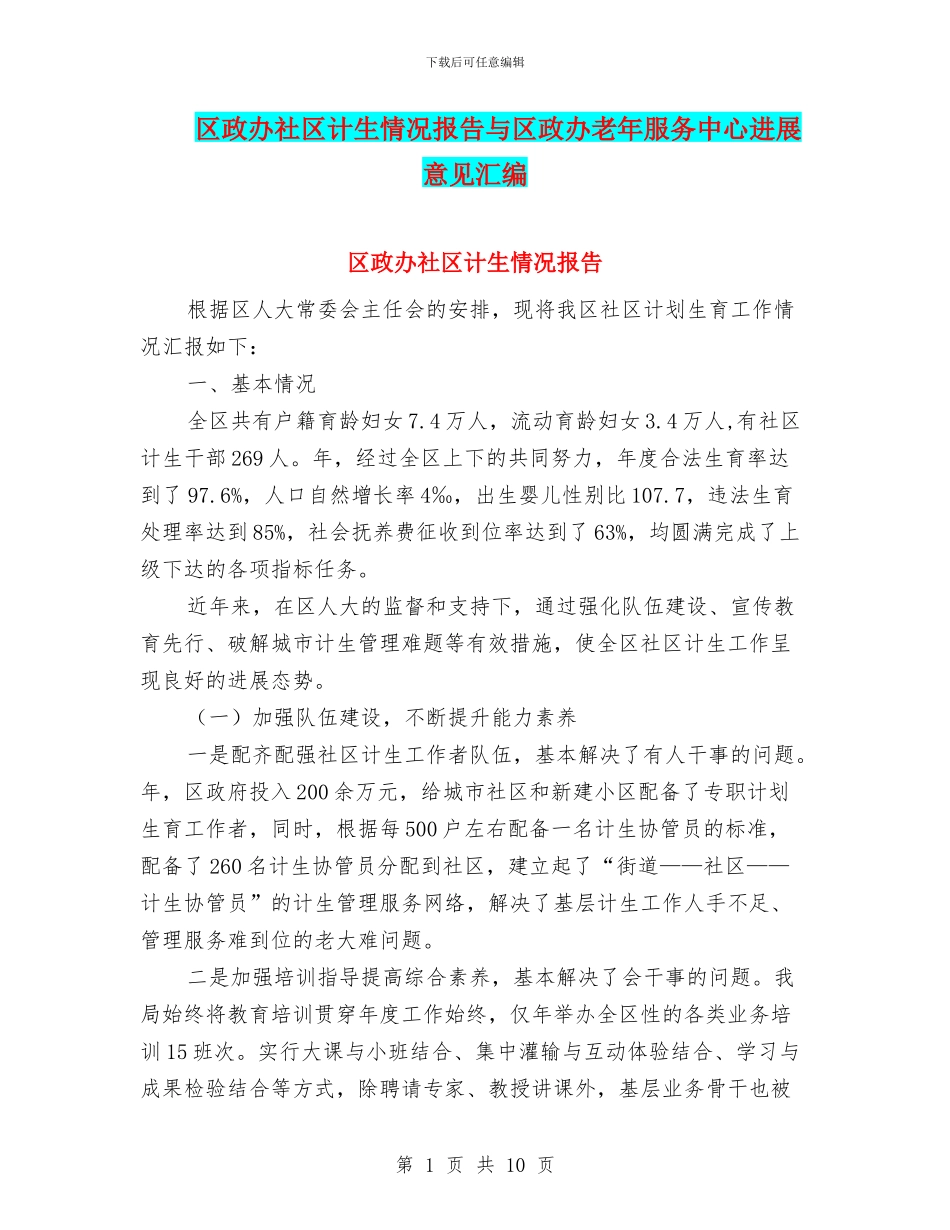 下载后可任意编辑

区政办社区计生情况报告与区政办老年服务中心进展意见汇编

区政办社区计生情况报告

根据区人大常委会主任会的安排，现将我区社区计划生育工作情况汇报如下：

一、基本情况

全区共有户籍育龄妇女 7.4 万人，流动育龄妇女 3.4 万人,有社区计生干部 269 人。年，经过全区上下的共同努力，年度合法生育率达到了 97.6%，人口自然增长率 4‰，出生婴儿性别比 107.7，违法生育处理率达到 85%，社会抚养费征收到位率达到了 63%，均圆满完成了上级下达的各项指标任务。

近年来，在区人大的监督和支持下，通过强化队伍建设、宣传教育先行、破解城市计生管理难题等有效措施，使全区社区计生工作呈现良好的进展态势。

（一）加强队伍建设，不断提升能力素养

一是配齐配强社区计生工作者队伍，基本解决了有人干事的问题。年，区政府投入 200 余万元，给城市社区和新建小区配备了专职计划生育工作者，同时，根据每 500 户左右配备一名计生协管员的标准，配备了 260 名计生协管员分配到社区，建立起了“街道——社区——计生协管员”的计生管理服务网络，解决了基层计生工作人手不足、管理服务难到位的老大难问题。

二是加强培训指导提高综合素养，基本解决了会干事的问题。我局始终将教育培训贯穿年度工作始终，仅年举办全区性的各类业务培训 15 班次。实行大课与小班结合、集中灌输与互动体验结合、学习与成果检验结合等方式，除聘请专家、教授讲课外，基层业务骨干也被

第 1 页 共 10 页